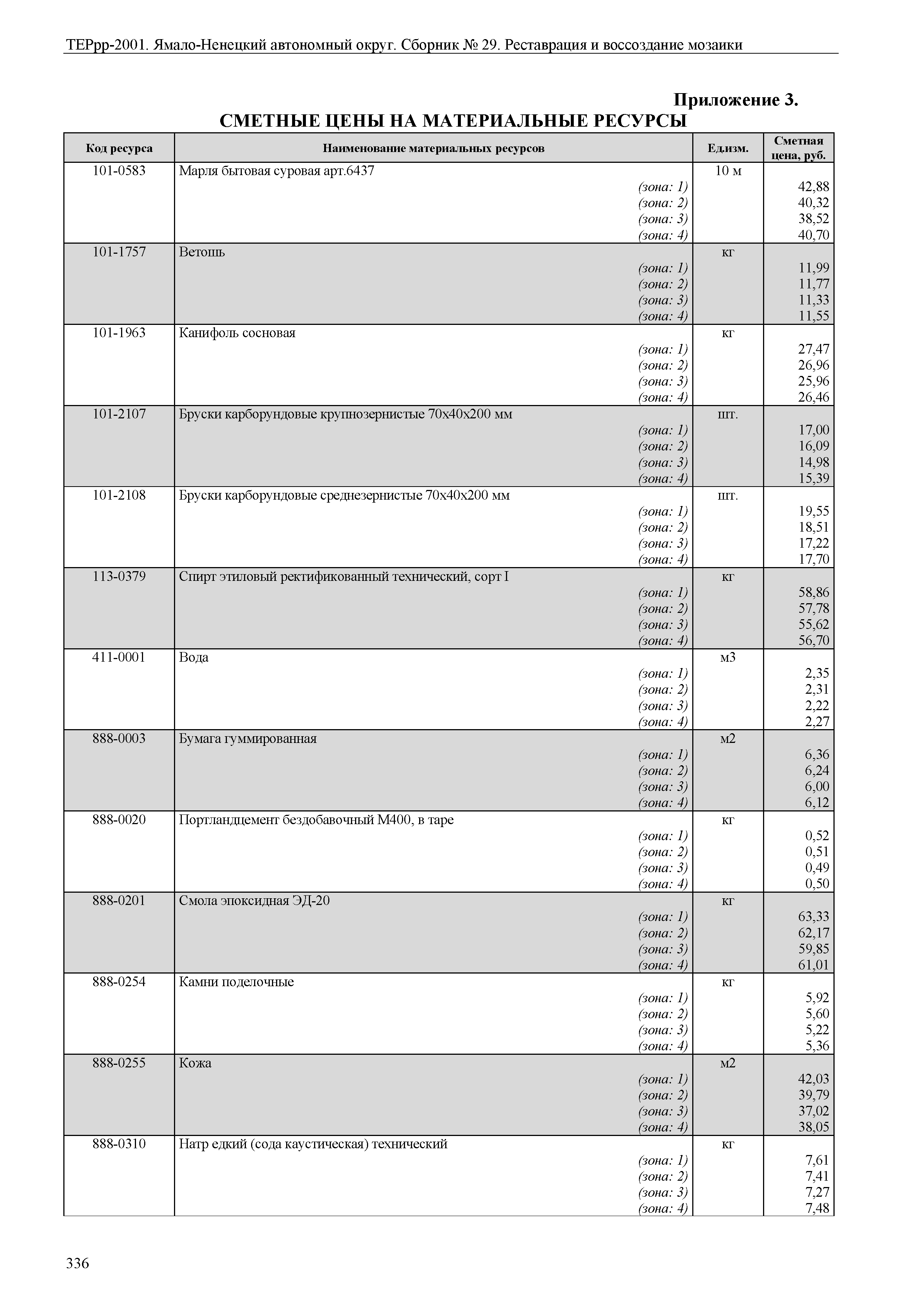 ТЕРрр-2001. Ямало-Ненецкий автономный округ. Сборник № 29. Реставрация и воссоздание мозаики

Приложение 3.
СМЕТНЫЕ ЦЕНЫ НА МАТЕРИАЛЬНЫЕ РЕСУРСЫ

| Код ресурса | Наименование материальных ресурсов | Ед.изм. | Сметная цена, руб. |
|---|---|---|---|
| 101-0583 | Марля бытовая суровая арт.6437 | 10 м | |
| | (зона: 1) | | 42,88 |
| | (зона: 2) | | 40,32 |
| | (зона: 3) | | 38,52 |
| | (зона: 4) | | 40,70 |
| 101-1757 | Ветошь | кг | |
| | (зона: 1) | | 11,99 |
| | (зона: 2) | | 11,77 |
| | (зона: 3) | | 11,33 |
| | (зона: 4) | | 11,55 |
| 101-1963 | Канифоль сосновая | кг | |
| | (зона: 1) | | 27,47 |
| | (зона: 2) | | 26,96 |
| | (зона: 3) | | 25,96 |
| | (зона: 4) | | 26,46 |
| 101-2107 | Бруски карборундовые крупнозернистые 70х40х200 мм | шт. | |
| | (зона: 1) | | 17,00 |
| | (зона: 2) | | 16,09 |
| | (зона: 3) | | 14,98 |
| | (зона: 4) | | 15,39 |
| 101-2108 | Бруски карборундовые среднезернистые 70х40х200 мм | шт. | |
| | (зона: 1) | | 19,55 |
| | (зона: 2) | | 18,51 |
| | (зона: 3) | | 17,22 |
| | (зона: 4) | | 17,70 |
| 113-0379 | Спирт этиловый ректификованный технический, сорт I | кг | |
| | (зона: 1) | | 58,86 |
| | (зона: 2) | | 57,78 |
| | (зона: 3) | | 55,62 |
| | (зона: 4) | | 56,70 |
| 411-0001 | Вода | м3 | |
| | (зона: 1) | | 2,35 |
| | (зона: 2) | | 2,31 |
| | (зона: 3) | | 2,22 |
| | (зона: 4) | | 2,27 |
| 888-0003 | Бумага гуммированная | м2 | |
| | (зона: 1) | | 6,36 |
| | (зона: 2) | | 6,24 |
| | (зона: 3) | | 6,00 |
| | (зона: 4) | | 6,12 |
| 888-0020 | Портландцемент бездобавочный М400, в таре | кг | |
| | (зона: 1) | | 0,52 |
| | (зона: 2) | | 0,51 |
| | (зона: 3) | | 0,49 |
| | (зона: 4) | | 0,50 |
| 888-0201 | Смола эпоксидная ЭД-20 | кг | |
| | (зона: 1) | | 63,33 |
| | (зона: 2) | | 62,17 |
| | (зона: 3) | | 59,85 |
| | (зона: 4) | | 61,01 |
| 888-0254 | Камни поделочные | кг | |
| | (зона: 1) | | 5,92 |
| | (зона: 2) | | 5,60 |
| | (зона: 3) | | 5,22 |
| | (зона: 4) | | 5,36 |
| 888-0255 | Кожа | м2 | |
| | (зона: 1) | | 42,03 |
| | (зона: 2) | | 39,79 |
| | (зона: 3) | | 37,02 |
| | (зона: 4) | | 38,05 |
| 888-0310 | Натр едкий (сода каустическая) технический | кг | |
| | (зона: 1) | | 7,61 |
| | (зона: 2) | | 7,41 |
| | (зона: 3) | | 7,27 |
| | (зона: 4) | | 7,48 |

336